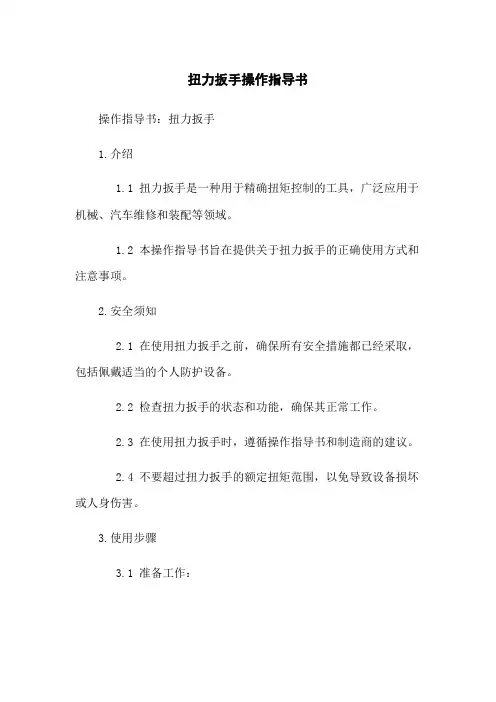 扭力扳手操作指导书

操作指导书：扭力扳手

1.介绍

1.1 扭力扳手是一种用于精确扭矩控制的工具，广泛应用于机械、汽车维修和装配等领域。

1.2 本操作指导书旨在提供关于扭力扳手的正确使用方式和注意事项。

2.安全须知

2.1 在使用扭力扳手之前，确保所有安全措施都已经采取，包括佩戴适当的个人防护设备。

2.2 检查扭力扳手的状态和功能，确保其正常工作。

2.3 在使用扭力扳手时，遵循操作指导书和制造商的建议。

2.4 不要超过扭力扳手的额定扭矩范围，以免导致设备损坏或人身伤害。

3.使用步骤

3.1 准备工作：